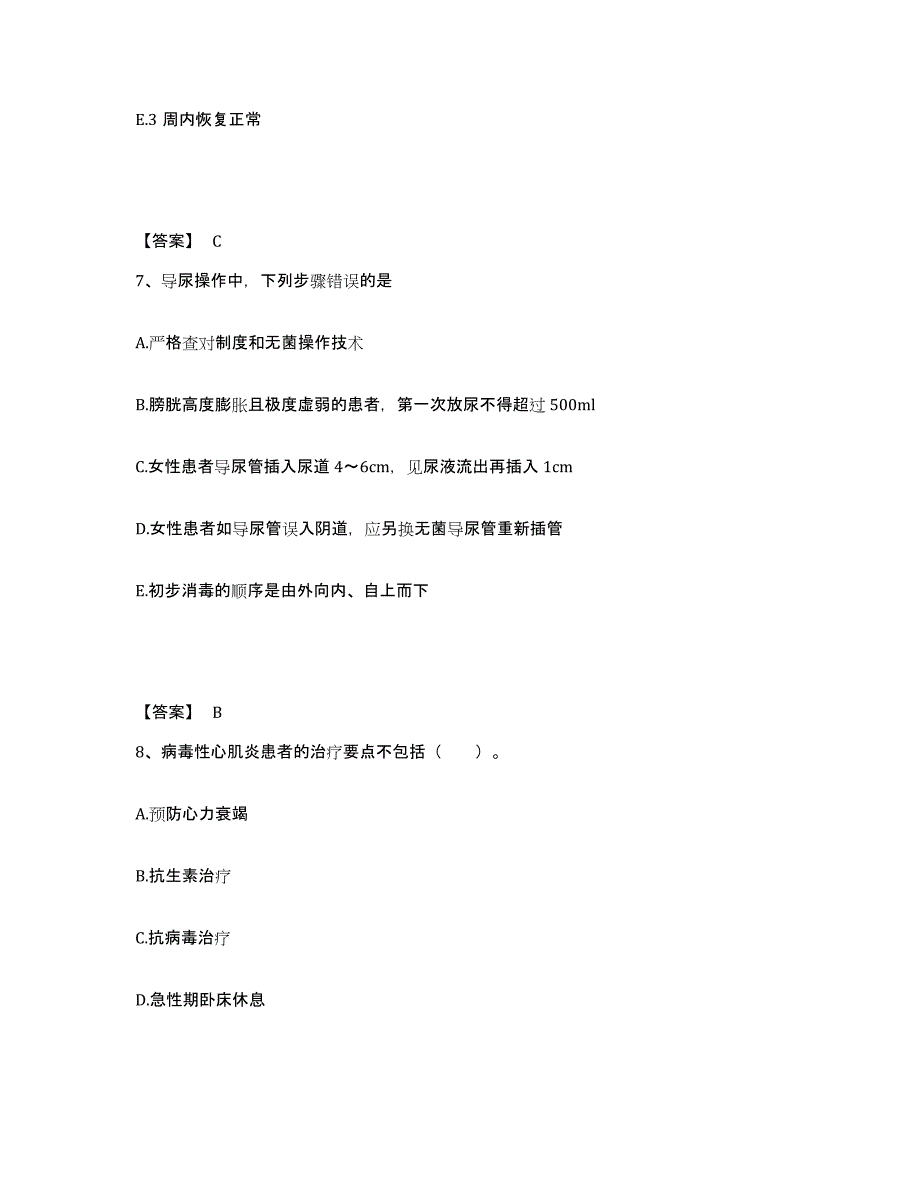 E.3 周内恢复正常

【答案】 C

7、导尿操作中，下列步骤错误的是

A.严格查对制度和无菌操作技术

B.膀胱高度膨胀且极度虚弱的患者，第一次放尿不得超过 500ml

C.女性患者导尿管插入尿道 4～6cm，见尿液流出再插入 1cm

D.女性患者如导尿管误入阴道，应另换无菌导尿管重新插管

E.初步消毒的顺序是由外向内、自上而下

【答案】 B

8、病毒性心肌炎患者的治疗要点不包括（　　）。

A.预防心力衰竭

B.抗生素治疗

C.抗病毒治疗

D.急性期卧床休息